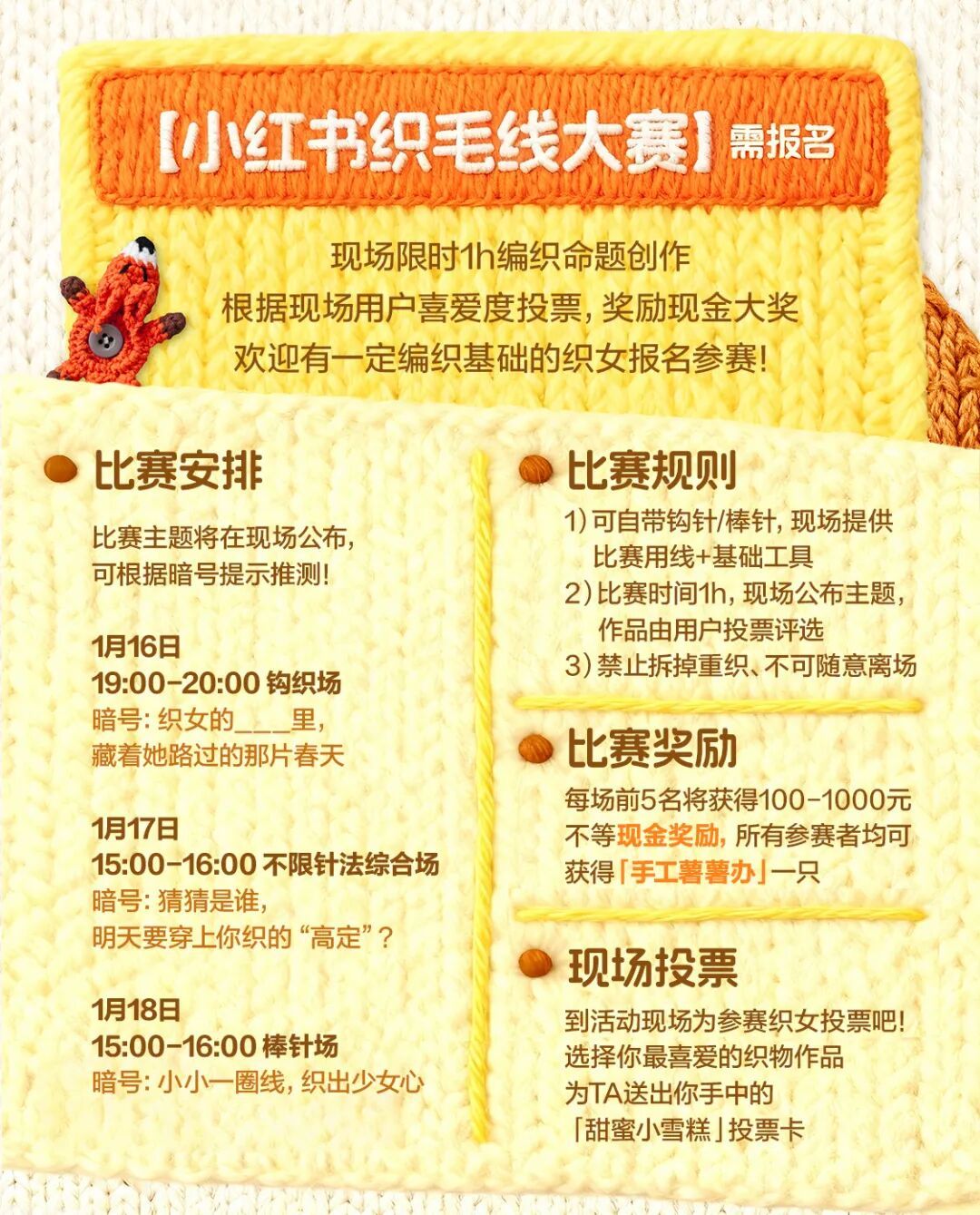 【小红书织毛线大赛】需报名

现场限时1h编织命题创作
根据现场用户喜爱度投票，奖励现金大奖
欢迎有一定编织基础的织女报名参赛！

比赛安排

比赛主题将在现场公布，
可根据暗号提示推测！

1月16日
19:00-20:00 钩织场
暗号：织女的____里，
藏着她路过的那片春天

1月17日
15:00-16:00 不限针法综合场
暗号：猜猜是谁，
明天要穿上你织的“高定”？

1月18日
15:00-16:00 棒针场
暗号：小小一圈线，织出少女心

比赛规则

1）可自带钩针/棒针，现场提供比赛用线+基础工具
2）比赛时间1h，现场公布主题，作品由用户投票评选
3）禁止拆掉重织、不可随意离场

比赛奖励

每场前5名将获得100-1000元不等现金奖励，所有参赛者均可获得「手工薯薯办」一只

现场投票

到活动现场为参赛织女投票吧！
选择你最喜爱的织物作品
为TA送出你手中的
「甜蜜小雪糕」投票卡